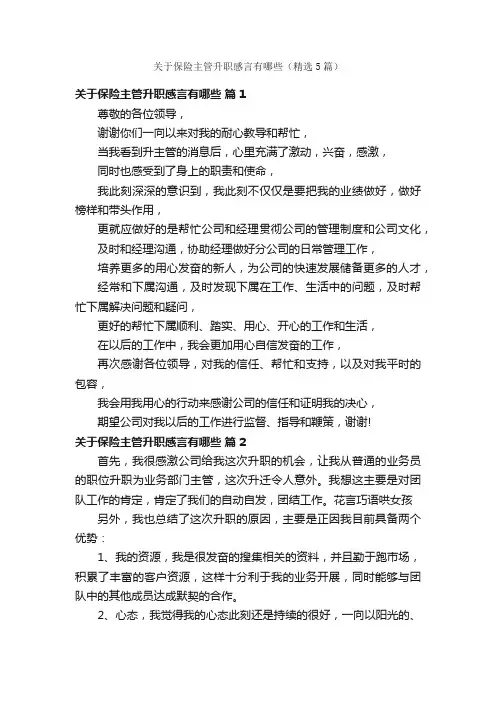 关于保险主管升职感言有哪些（精选5篇）

关于保险主管升职感言有哪些 篇1

尊敬的各位领导，

谢谢你们一向以来对我的耐心教导和帮忙，

当我看到升主管的消息后，心里充满了激动，兴奋，感激，

同时也感受到了身上的职责和使命，

我此刻深深的意识到，我此刻不仅仅是要把我的业绩做好，做好榜样和带头作用，

更就应做好的是帮忙公司和经理贯彻公司的管理制度和公司文化，

及时和经理沟通，协助经理做好分公司的日常管理工作，

培养更多的用心发奋的新人，为公司的快速发展储备更多的人才，

经常和下属沟通，及时发现下属在工作、生活中的问题，及时帮忙下属解决问题和疑问，

更好的帮忙下属顺利、踏实、用心、开心的工作和生活，

在以后的工作中，我会更加用心自信发奋的工作，

再次感谢各位领导，对我的信任、帮忙和支持，以及对我平时的包容，

我会用我用心的行动来感谢公司的信任和证明我的决心，

期望公司对我以后的工作进行监督、指导和鞭策，谢谢!

关于保险主管升职感言有哪些 篇2

首先，我很感激公司给我这次升职的机会，让我从普通的业务员的职位升职为业务部门主管，这次升迁令人意外。我想这主要是对团队工作的肯定，肯定了我们的自动自发，团结工作。花言巧语哄女孩

另外，我也总结了这次升职的原因，主要是正因我目前具备两个优势：

1、我的资源，我是很发奋的搜集相关的资料，并且勤于跑市场，积累了丰富的客户资源，这样十分利于我的业务开展，同时能够与团队中的其他成员达成默契的合作。

2、心态，我觉得我的心态此刻还是持续的很好，一向以阳光的、